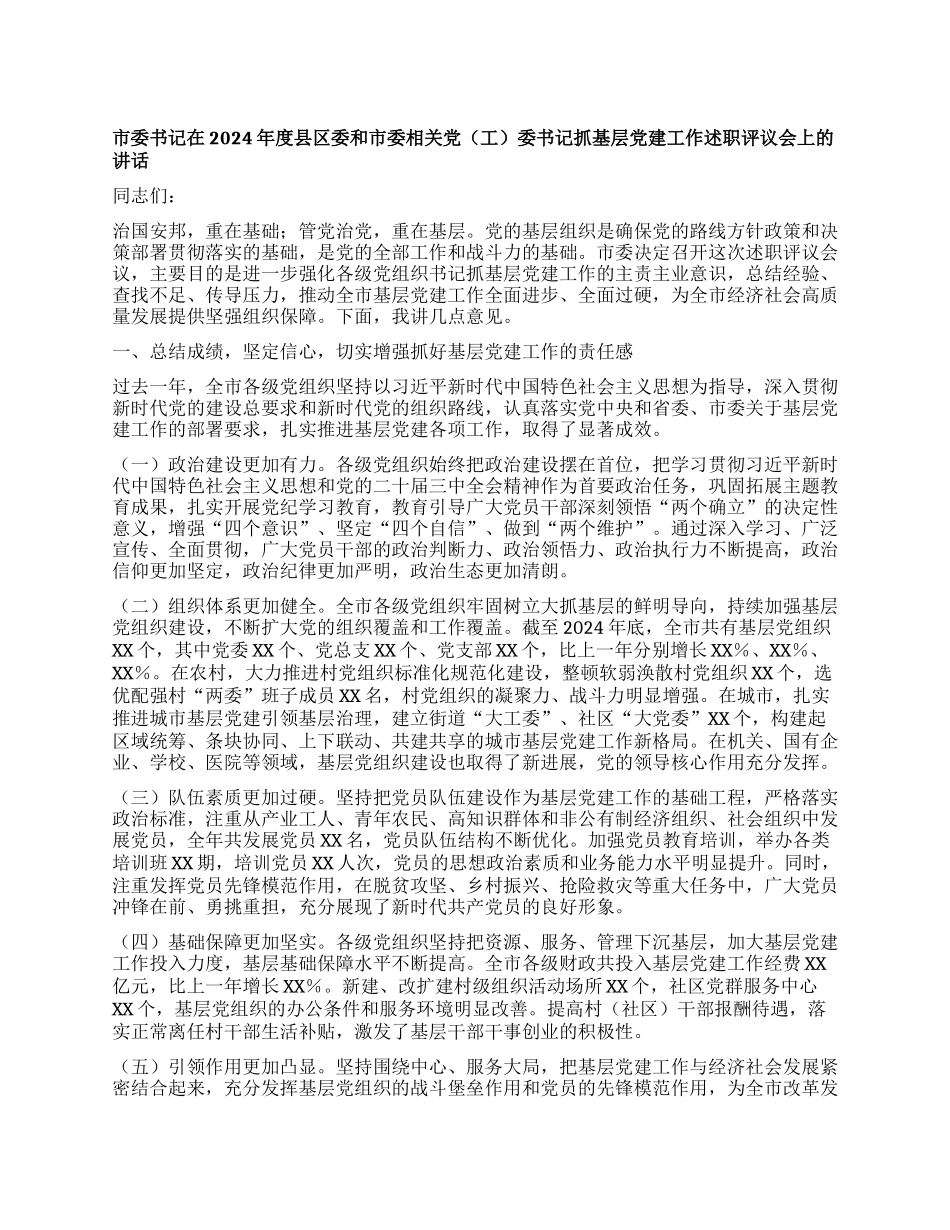 市委书记在 2024 年度县区委和市委相关党（工）委书记抓基层党建工作述职评议会上的讲话

同志们：

治国安邦，重在基础；管党治党，重在基层。党的基层组织是确保党的路线方针政策和决策部署贯彻落实的基础，是党的全部工作和战斗力的基础。市委决定召开这次述职评议会议，主要目的是进一步强化各级党组织书记抓基层党建工作的主责主业意识，总结经验、查找不足、传导压力，推动全市基层党建工作全面进步、全面过硬，为全市经济社会高质量发展提供坚强组织保障。下面，我讲几点意见。

一、总结成绩，坚定信心，切实增强抓好基层党建工作的责任感

过去一年，全市各级党组织坚持以习近平新时代中国特色社会主义思想为指导，深入贯彻新时代党的建设总要求和新时代党的组织路线，认真落实党中央和省委、市委关于基层党建工作的部署要求，扎实推进基层党建各项工作，取得了显著成效。

（一）政治建设更加有力。各级党组织始终把政治建设摆在首位，把学习贯彻习近平新时代中国特色社会主义思想和党的二十届三中全会精神作为首要政治任务，巩固拓展主题教育成果，扎实开展党纪学习教育，教育引导广大党员干部深刻领悟“两个确立”的决定性意义，增强“四个意识”、坚定“四个自信”、做到“两个维护”。通过深入学习、广泛宣传、全面贯彻，广大党员干部的政治判断力、政治领悟力、政治执行力不断提高，政治信仰更加坚定，政治纪律更加严明，政治生态更加清朗。

（二）组织体系更加健全。全市各级党组织牢固树立大抓基层的鲜明导向，持续加强基层党组织建设，不断扩大党的组织覆盖和工作覆盖。截至 2024 年底，全市共有基层党组织 XX 个，其中党委 XX 个、党总支 XX 个、党支部 XX 个，比上一年分别增长 XX%、XX%、XX%。在农村，大力推进村党组织标准化规范化建设，整顿软弱涣散村党组织 XX 个，选优配强村“两委”班子成员 XX 名，村党组织的凝聚力、战斗力明显增强。在城市，扎实推进城市基层党建引领基层治理，建立街道“大工委”、社区“大党委”XX 个，构建起区域统筹、条块协同、上下联动、共建共享的城市基层党建工作新格局。在机关、国有企业、学校、医院等领域，基层党组织建设也取得了新进展，党的领导核心作用充分发挥。

（三）队伍素质更加过硬。坚持把党员队伍建设作为基层党建工作的基础工程，严格落实政治标准，注重从产业工人、青年农民、高知识群体和非公有制经济组织、社会组织中发展党员，全年共发展党员 XX 名，党员队伍结构不断优化。加强党员教育培训，举办各类培训班 XX 期，培训党员 XX 人次，党员的思想政治素质和业务能力水平明显提升。同时，注重发挥党员先锋模范作用，在脱贫攻坚、乡村振兴、抢险救灾等重大任务中，广大党员冲锋在前、勇挑重担，充分展现了新时代共产党员的良好形象。

（四）基础保障更加坚实。各级党组织坚持把资源、服务、管理下沉基层，加大基层党建工作投入力度，基层基础保障水平不断提高。全市各级财政共投入基层党建工作经费 XX 亿元，比上一年增长 XX%。新建、改扩建村级组织活动场所 XX 个，社区党群服务中心 XX 个，基层党组织的办公条件和服务环境明显改善。提高村（社区）干部报酬待遇，落实正常离任村干部生活补贴，激发了基层干部干事创业的积极性。

（五）引领作用更加凸显。坚持围绕中心、服务大局，把基层党建工作与经济社会发展紧密结合起来，充分发挥基层党组织的战斗堡垒作用和党员的先锋模范作用，为全市改革发